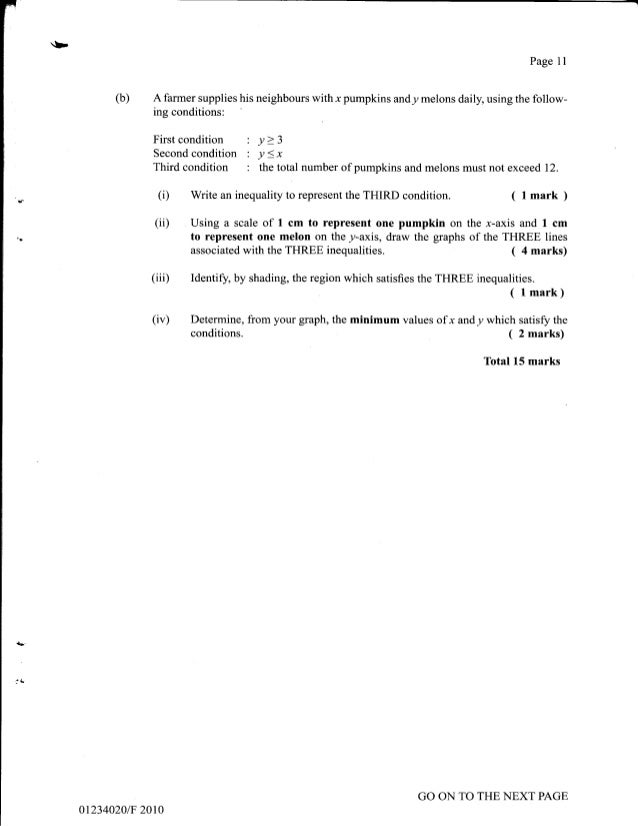 Page 11

(b) A farmer supplies his neighbours with $x$ pumpkins and $y$ melons daily, using the following conditions:

First condition : $y \geq 3$
Second condition : $y \leq x$
Third condition : the total number of pumpkins and melons must not exceed 12.

(i) Write an inequality to represent the THIRD condition. ( 1 mark )

(ii) Using a scale of 1 cm to represent one pumpkin on the $x$-axis and 1 cm to represent one melon on the $y$-axis, draw the graphs of the THREE lines associated with the THREE inequalities. ( 4 marks)

(iii) Identify, by shading, the region which satisfies the THREE inequalities. ( 1 mark )

(iv) Determine, from your graph, the minimum values of $x$ and $y$ which satisfy the conditions. ( 2 marks)

Total 15 marks

GO ON TO THE NEXT PAGE

01234020/F 2010